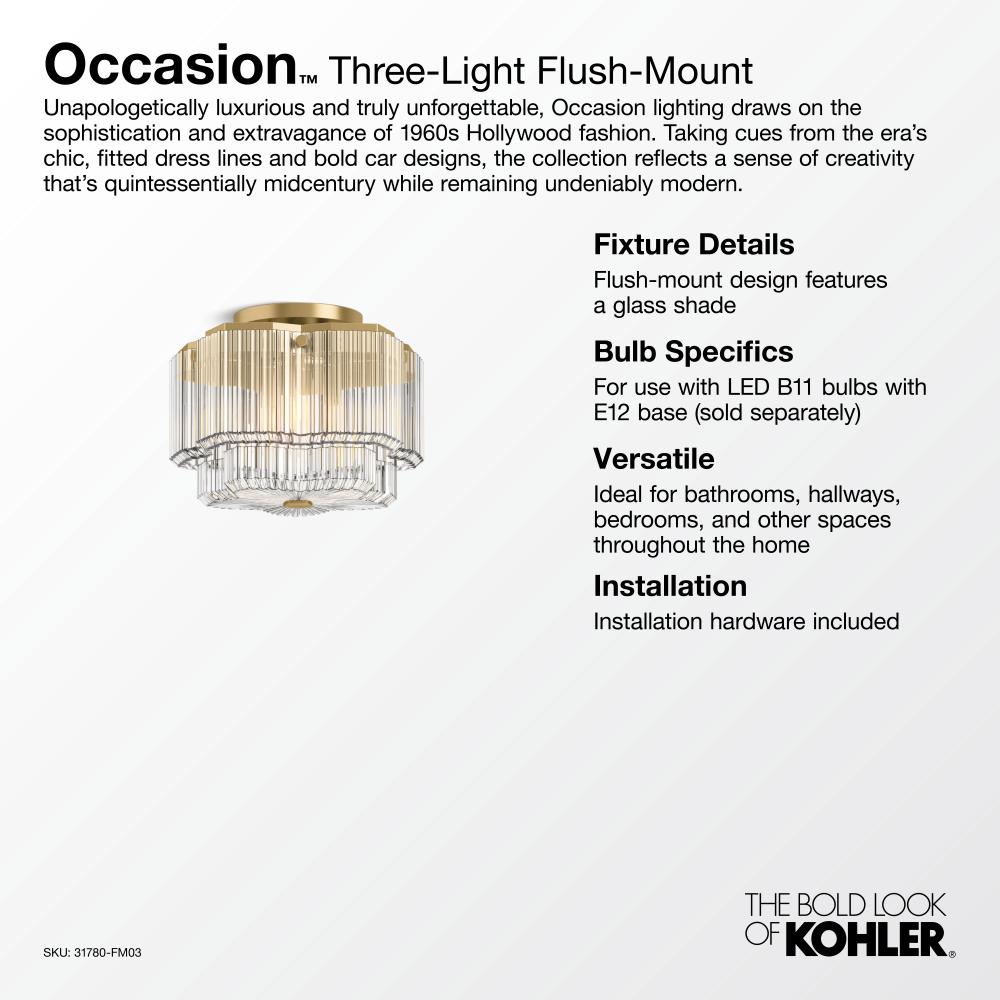 Occasion™ Three-Light Flush-Mount

Unapologetically luxurious and truly unforgettable, Occasion lighting draws on the sophistication and extravagance of 1960s Hollywood fashion. Taking cues from the era's chic, fitted dress lines and bold car designs, the collection reflects a sense of creativity that's quintessentially midcentury while remaining undeniably modern.

Fixture Details

Flush-mount design features a glass shade

Bulb Specifics

For use with LED B11 bulbs with E12 base (sold separately)

Versatile

Ideal for bathrooms, hallways, bedrooms, and other spaces throughout the home

Installation

Installation hardware included

SKU: 31780-FM03

THE BOLD LOOK
OF KOHLER®